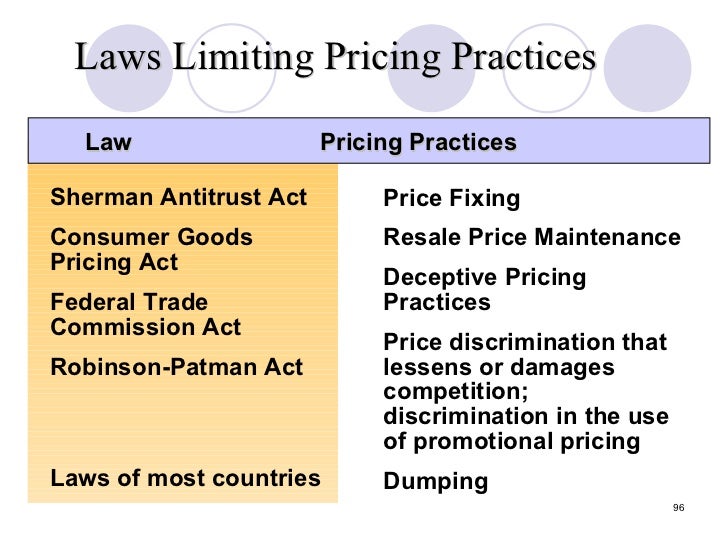 Laws Limiting Pricing Practices

| Law | Pricing Practices |
|---|---|
| Sherman Antitrust Act | Price Fixing |
| Consumer Goods Pricing Act | Resale Price Maintenance |
| Federal Trade Commission Act | Deceptive Pricing Practices |
| Robinson-Patman Act | Price discrimination that lessens or damages competition; discrimination in the use of promotional pricing |
| Laws of most countries | Dumping |

96